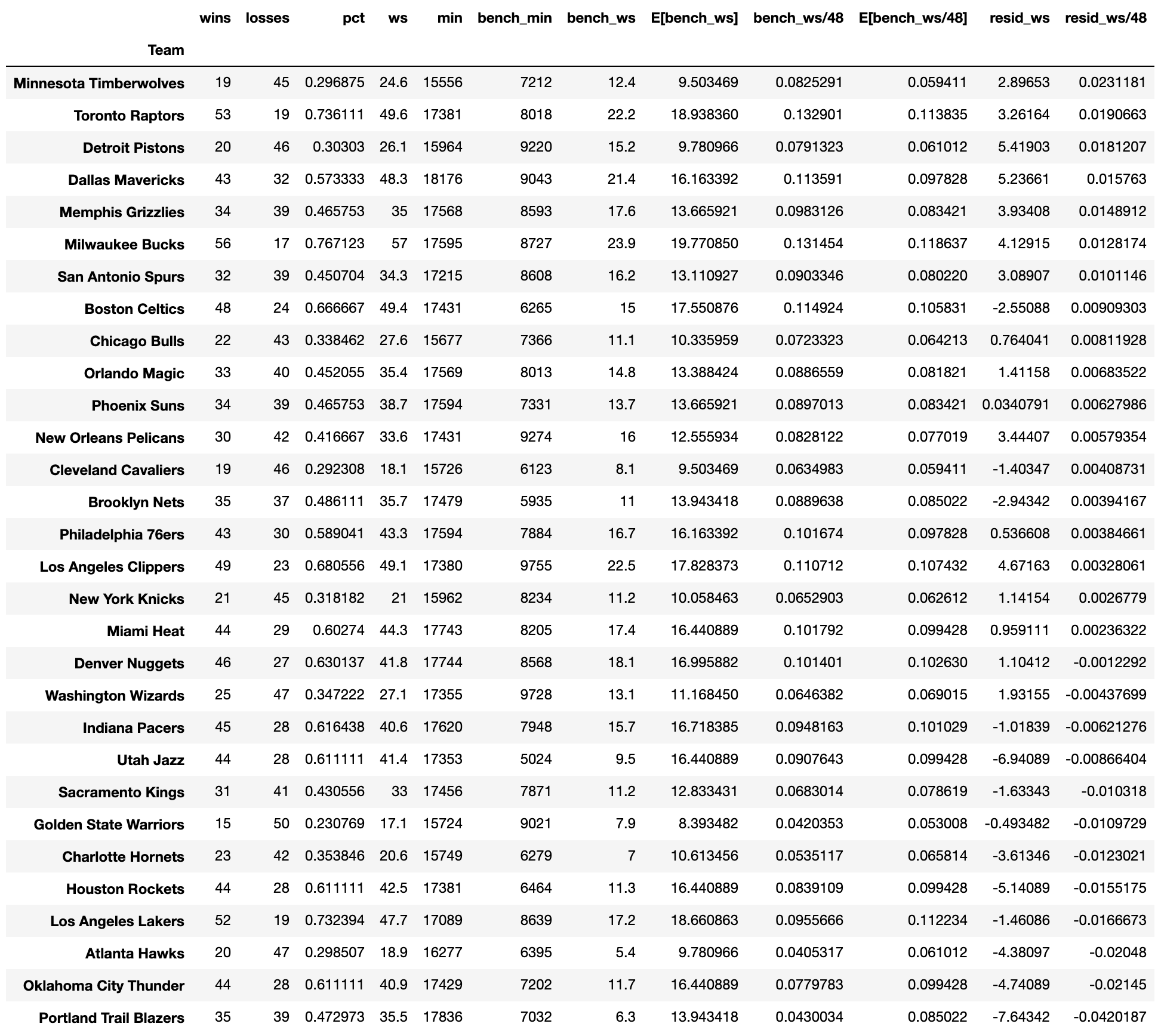 | Team | wins | losses | pct | ws | min | bench_min | bench_ws | E[bench_ws] | bench_ws/48 | E[bench_ws/48] | resid_ws | resid_ws/48 |
|---|---|---|---|---|---|---|---|---|---|---|---|---|
| Minnesota Timberwolves | 19 | 45 | 0.296875 | 24.6 | 15556 | 7212 | 12.4 | 9.503469 | 0.0825291 | 0.059411 | 2.89653 | 0.0231181 |
| Toronto Raptors | 53 | 19 | 0.736111 | 49.6 | 17381 | 8018 | 22.2 | 18.938360 | 0.132901 | 0.113835 | 3.26164 | 0.0190663 |
| Detroit Pistons | 20 | 46 | 0.30303 | 26.1 | 15964 | 9220 | 15.2 | 9.780966 | 0.0791323 | 0.061012 | 5.41903 | 0.0181207 |
| Dallas Mavericks | 43 | 32 | 0.573333 | 48.3 | 18176 | 9043 | 21.4 | 16.163392 | 0.113591 | 0.097828 | 5.23661 | 0.015763 |
| Memphis Grizzlies | 34 | 39 | 0.465753 | 35 | 17568 | 8593 | 17.6 | 13.665921 | 0.0983126 | 0.083421 | 3.93408 | 0.0148912 |
| Milwaukee Bucks | 56 | 17 | 0.767123 | 57 | 17595 | 8727 | 23.9 | 19.770850 | 0.131454 | 0.118637 | 4.12915 | 0.0128174 |
| San Antonio Spurs | 32 | 39 | 0.450704 | 34.3 | 17215 | 8608 | 16.2 | 13.110927 | 0.0903346 | 0.080220 | 3.08907 | 0.0101146 |
| Boston Celtics | 48 | 24 | 0.666667 | 49.4 | 17431 | 6265 | 15 | 17.550876 | 0.114924 | 0.105831 | -2.55088 | 0.00909303 |
| Chicago Bulls | 22 | 43 | 0.338462 | 27.6 | 15677 | 7366 | 11.1 | 10.335959 | 0.0723323 | 0.064213 | 0.764041 | 0.00811928 |
| Orlando Magic | 33 | 40 | 0.452055 | 35.4 | 17569 | 8013 | 14.8 | 13.388424 | 0.0886559 | 0.081821 | 1.41158 | 0.00683522 |
| Phoenix Suns | 34 | 39 | 0.465753 | 38.7 | 17594 | 7331 | 13.7 | 13.665921 | 0.0897013 | 0.083421 | 0.0340791 | 0.00627986 |
| New Orleans Pelicans | 30 | 42 | 0.416667 | 33.6 | 17431 | 9274 | 16 | 12.555934 | 0.0828122 | 0.077019 | 3.44407 | 0.00579354 |
| Cleveland Cavaliers | 19 | 46 | 0.292308 | 18.1 | 15726 | 6123 | 8.1 | 9.503469 | 0.0634983 | 0.059411 | -1.40347 | 0.00408731 |
| Brooklyn Nets | 35 | 37 | 0.486111 | 35.7 | 17479 | 5935 | 11 | 13.943418 | 0.0889638 | 0.085022 | -2.94342 | 0.00394167 |
| Philadelphia 76ers | 43 | 30 | 0.589041 | 43.3 | 17594 | 7884 | 16.7 | 16.163392 | 0.101674 | 0.097828 | 0.536608 | 0.00384661 |
| Los Angeles Clippers | 49 | 23 | 0.680556 | 49.1 | 17380 | 9755 | 22.5 | 17.828373 | 0.110712 | 0.107432 | 4.67163 | 0.00328061 |
| New York Knicks | 21 | 45 | 0.318182 | 21 | 15962 | 8234 | 11.2 | 10.058463 | 0.0652903 | 0.062612 | 1.14154 | 0.0026779 |
| Miami Heat | 44 | 29 | 0.60274 | 44.3 | 17743 | 8205 | 17.4 | 16.440889 | 0.101792 | 0.099428 | 0.959111 | 0.00236322 |
| Denver Nuggets | 46 | 27 | 0.630137 | 41.8 | 17744 | 8568 | 18.1 | 16.995882 | 0.101401 | 0.102630 | 1.10412 | -0.0012292 |
| Washington Wizards | 25 | 47 | 0.347222 | 27.1 | 17355 | 9728 | 13.1 | 11.168450 | 0.0646382 | 0.069015 | 1.93155 | -0.00437699 |
| Indiana Pacers | 45 | 28 | 0.616438 | 40.6 | 17620 | 7948 | 15.7 | 16.718385 | 0.0948163 | 0.101029 | -1.01839 | -0.00621276 |
| Utah Jazz | 44 | 28 | 0.611111 | 41.4 | 17353 | 5024 | 9.5 | 16.440889 | 0.0907643 | 0.099428 | -6.94089 | -0.00866404 |
| Sacramento Kings | 31 | 41 | 0.430556 | 33 | 17456 | 7871 | 11.2 | 12.833431 | 0.0683014 | 0.078619 | -1.63343 | -0.010318 |
| Golden State Warriors | 15 | 50 | 0.230769 | 17.1 | 15724 | 9021 | 7.9 | 8.393482 | 0.0420353 | 0.053008 | -0.493482 | -0.0109729 |
| Charlotte Hornets | 23 | 42 | 0.353846 | 20.6 | 15749 | 6279 | 7 | 10.613456 | 0.0535117 | 0.065814 | -3.61346 | -0.0123021 |
| Houston Rockets | 44 | 28 | 0.611111 | 42.5 | 17381 | 6464 | 11.3 | 16.440889 | 0.0839109 | 0.099428 | -5.14089 | -0.0155175 |
| Los Angeles Lakers | 52 | 19 | 0.732394 | 47.7 | 17089 | 8639 | 17.2 | 18.660863 | 0.0955666 | 0.112234 | -1.46086 | -0.0166673 |
| Atlanta Hawks | 20 | 47 | 0.298507 | 18.9 | 16277 | 6395 | 5.4 | 9.780966 | 0.0405317 | 0.061012 | -4.38097 | -0.02048 |
| Oklahoma City Thunder | 44 | 28 | 0.611111 | 40.9 | 17429 | 7202 | 11.7 | 16.440889 | 0.0779783 | 0.099428 | -4.74089 | -0.02145 |
| Portland Trail Blazers | 35 | 39 | 0.472973 | 35.5 | 17836 | 7032 | 6.3 | 13.943418 | 0.0430034 | 0.085022 | -7.64342 | -0.0420187 |